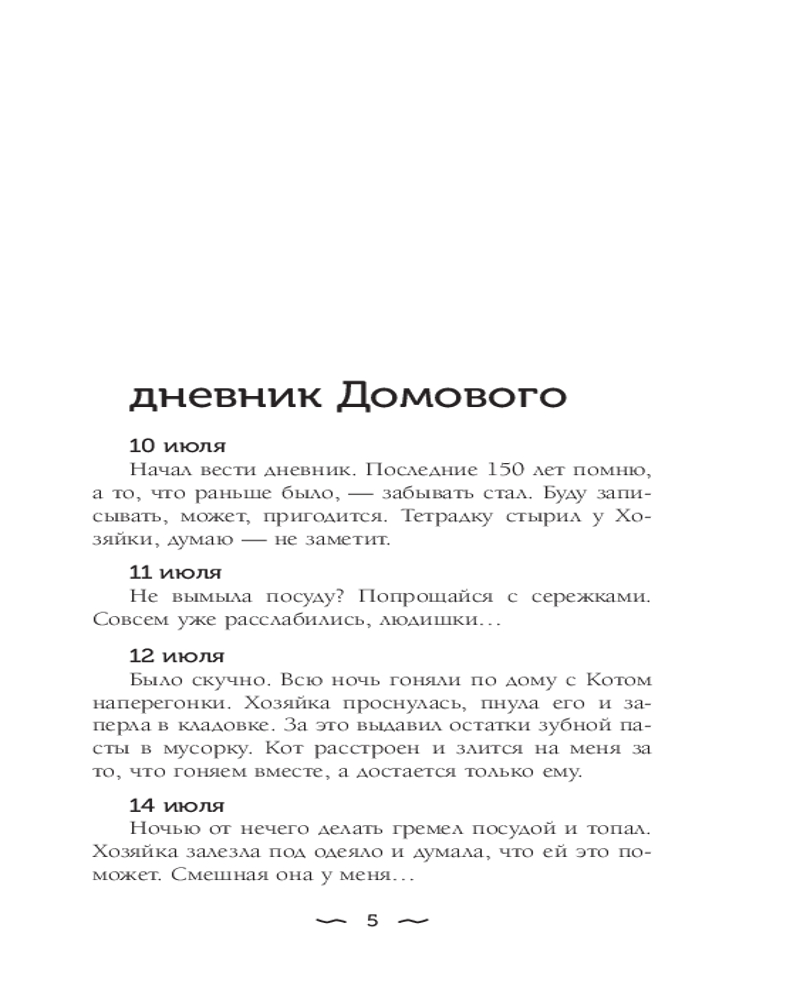 дневник Домового

10 июля
Начал вести дневник. Последние 150 лет помню, а то, что раньше было, — забывать стал. Буду записывать, может, пригодится. Тетрадку стырил у Хозяйки, думаю — не заметит.

11 июля
Не вымыла посуду? Попрощайся с сережками. Совсем уже расслабились, людишки...

12 июля
Было скучно. Всю ночь гоняли по дому с Котом наперегонки. Хозяйка проснулась, пнула его и заперла в кладовке. За это выдавил остатки зубной пасты в мусорку. Кот расстроен и злится на меня за то, что гоняем вместе, а достается только ему.

14 июля
Ночью от нечего делать гремел посудой и топал. Хозяйка залезла под одеяло и думала, что ей это поможет. Смешная она у меня...

5